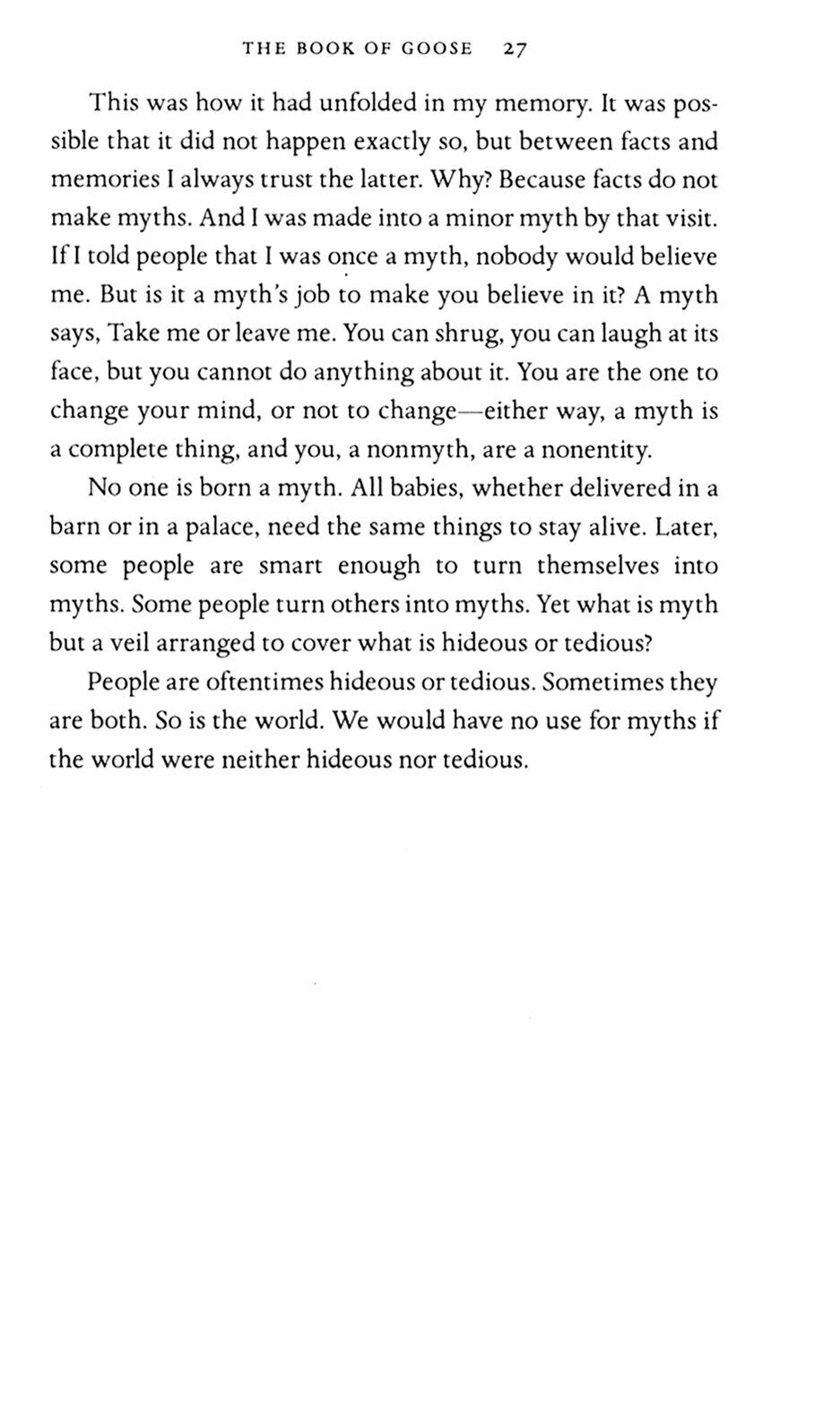 THE BOOK OF GOOSE 27

This was how it had unfolded in my memory. It was possible that it did not happen exactly so, but between facts and memories I always trust the latter. Why? Because facts do not make myths. And I was made into a minor myth by that visit. If I told people that I was once a myth, nobody would believe me. But is it a myth's job to make you believe in it? A myth says, Take me or leave me. You can shrug, you can laugh at its face, but you cannot do anything about it. You are the one to change your mind, or not to change—either way, a myth is a complete thing, and you, a nonmyth, are a nonentity.

No one is born a myth. All babies, whether delivered in a barn or in a palace, need the same things to stay alive. Later, some people are smart enough to turn themselves into myths. Some people turn others into myths. Yet what is myth but a veil arranged to cover what is hideous or tedious?

People are oftentimes hideous or tedious. Sometimes they are both. So is the world. We would have no use for myths if the world were neither hideous nor tedious.